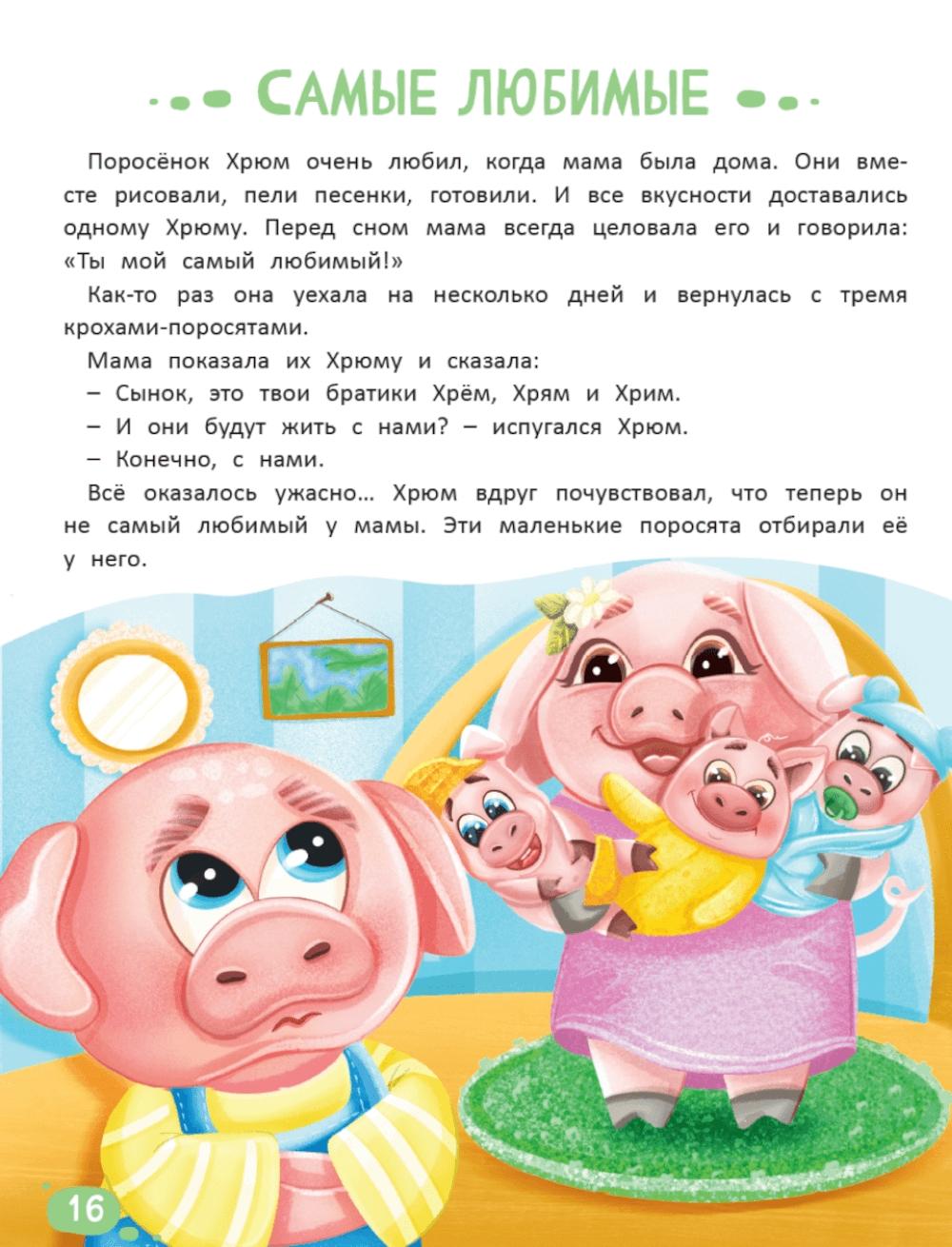 САМЫЕ ЛЮБИМЫЕ

Поросёнок Хрюм очень любил, когда мама была дома. Они вместе рисовали, пели песенки, готовили. И все вкусности доставались одному Хрюму. Перед сном мама всегда целовала его и говорила: «Ты мой самый любимый!»

Как-то раз она уехала на несколько дней и вернулась с тремя крохами-поросятами.

Мама показала их Хрюму и сказала:

– Сынок, это твои братики Хрём, Хрям и Хрим.

– И они будут жить с нами? – испугался Хрюм.

– Конечно, с нами.

Всё оказалось ужасно... Хрюм вдруг почувствовал, что теперь он не самый любимый у мамы. Эти маленькие поросята отбирали её у него.

16